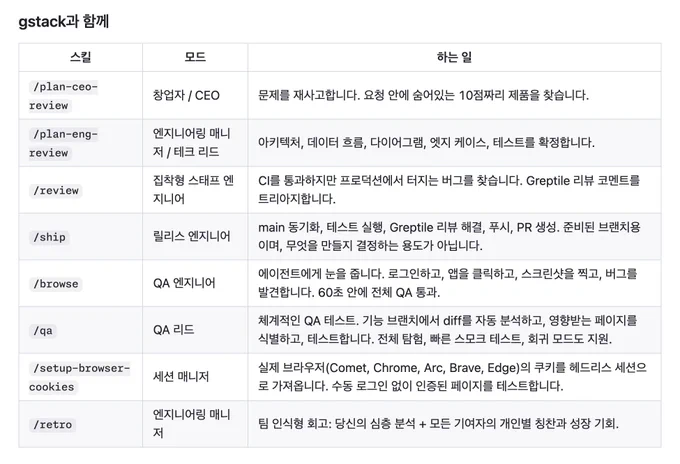 gstack과 함께

| 스킬 | 모드 | 하는 일 |
|---|---|---|
| /plan-ceo-review | 창업자 / CEO | 문제를 재사고합니다. 요청 안에 숨어있는 10점짜리 제품을 찾습니다. |
| /plan-eng-review | 엔지니어링 매니저 / 테크 리드 | 아키텍처, 데이터 흐름, 다이어그램, 엣지 케이스, 테스트를 확정합니다. |
| /review | 집착형 스태프 엔지니어 | CI를 통과하지만 프로덕션에서 터지는 버그를 찾습니다. Greptile 리뷰 코멘트를 트리아지합니다. |
| /ship | 릴리스 엔지니어 | main 동기화, 테스트 실행, Greptile 리뷰 해결, 푸시, PR 생성. 준비된 브랜치용이며, 무엇을 만들지 결정하는 용도가 아닙니다. |
| /browse | QA 엔지니어 | 에이전트에게 눈을 줍니다. 로그인하고, 앱을 클릭하고, 스크린샷을 찍고, 버그를 발견합니다. 60초 안에 전체 QA 통과. |
| /qa | QA 리드 | 체계적인 QA 테스트. 기능 브랜치에서 diff를 자동 분석하고, 영향받는 페이지를 식별하고, 테스트합니다. 전체 탐험, 빠른 스모크 테스트, 회귀 모드도 지원. |
| /setup-browser-cookies | 세션 매니저 | 실제 브라우저(Comet, Chrome, Arc, Brave, Edge)의 쿠키를 헤드리스 세션으로 가져옵니다. 수동 로그인 없이 인증된 페이지를 테스트합니다. |
| /retro | 엔지니어링 매니저 | 팀 인식형 회고: 당신의 심층 분석 + 모든 기여자의 개인별 칭찬과 성장 기회. |